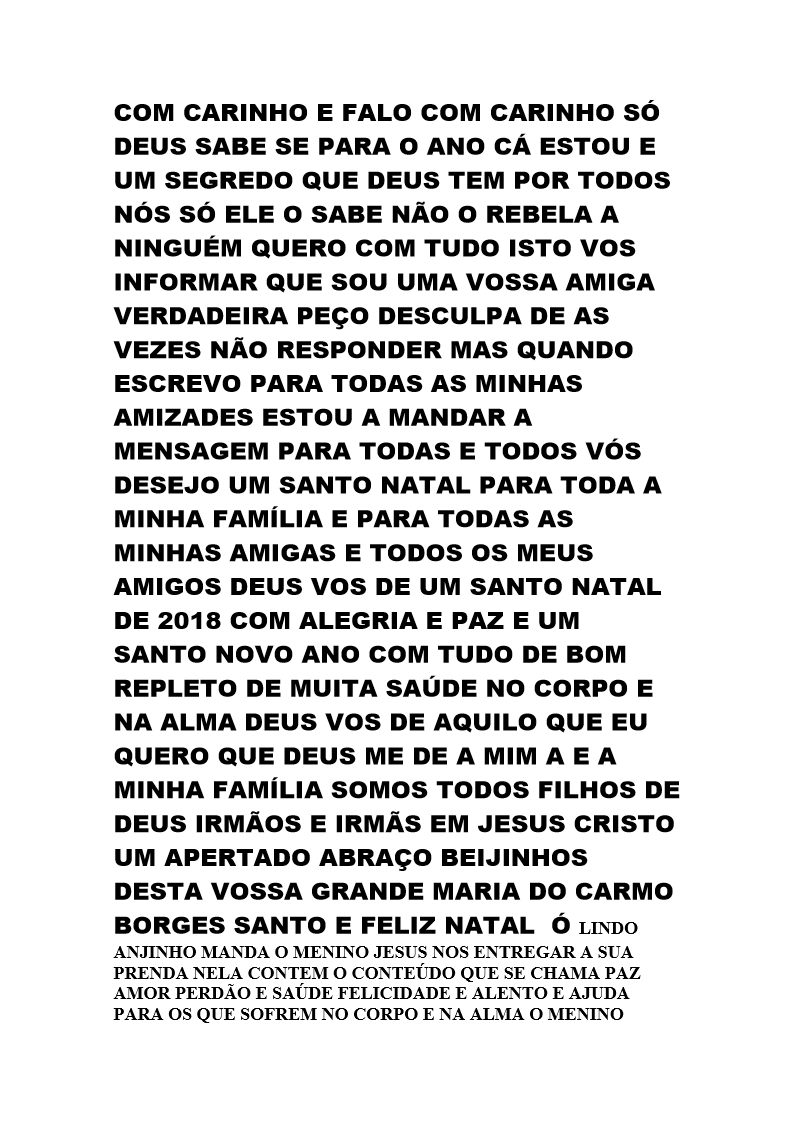 COM CARINHO E FALO COM CARINHO SÓ DEUS SABE SE PARA O ANO CÁ ESTOU E UM SEGREDO QUE DEUS TEM POR TODOS NÓS SÓ ELE O SABE NÃO O REBELA A NINGUÉM QUERO COM TUDO ISTO VOS INFORMAR QUE SOU UMA VOSSA AMIGA VERDADEIRA PEÇO DESCULPA DE AS VEZES NÃO RESPONDER MAS QUANDO ESCREVO PARA TODAS AS MINHAS AMIZADES ESTOU A MANDAR A MENSAGEM PARA TODAS E TODOS VÓS DESEJO UM SANTO NATAL PARA TODA A MINHA FAMÍLIA E PARA TODAS AS MINHAS AMIGAS E TODOS OS MEUS AMIGOS DEUS VOS DE UM SANTO NATAL DE 2018 COM ALEGRIA E PAZ E UM SANTO NOVO ANO COM TUDO DE BOM REPLETO DE MUITA SAÚDE NO CORPO E NA ALMA DEUS VOS DE AQUILO QUE EU QUERO QUE DEUS ME DE A MIM A E A MINHA FAMÍLIA SOMOS TODOS FILHOS DE DEUS IRMÃOS E IRMÃS EM JESUS CRISTO UM APERTADO ABRAÇO BEIJINHOS DESTA VOSSA GRANDE MARIA DO CARMO BORGES SANTO E FELIZ NATAL Ó LINDO ANJINHO MANDA O MENINO JESUS NOS ENTREGAR A SUA PRENDA NELA CONTEM O CONTEÚDO QUE SE CHAMA PAZ AMOR PERDÃO E SAÚDE FELICIDADE E ALENTO E AJUDA PARA OS QUE SOFREM NO CORPO E NA ALMA O MENINO